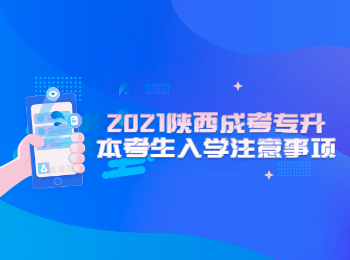 2021陕西成考专升本考生入学注意事项